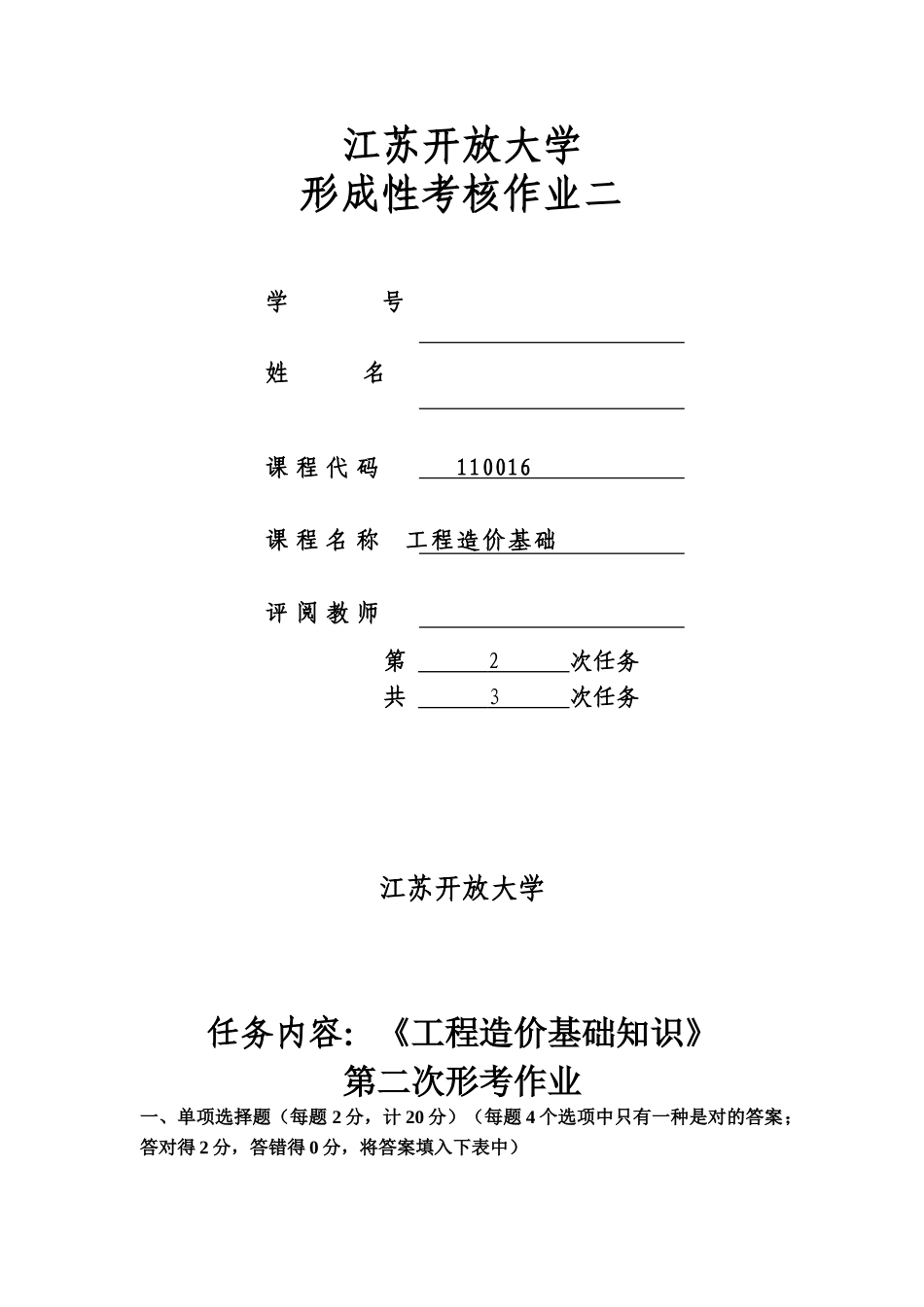 江苏开放大学
形成性考核作业二

学　　号

姓　　名

课程代码　110016

课程名称　工程造价基础

评阅教师

第　2　次任务
共　3　次任务

江苏开放大学

任务内容：《工程造价基础知识》
第二次形考作业

一、单项选择题（每题 2 分，计 20 分）（每题 4 个选项中只有一种是对的答案；答对得 2 分，答错得 0 分，将答案填入下表中）